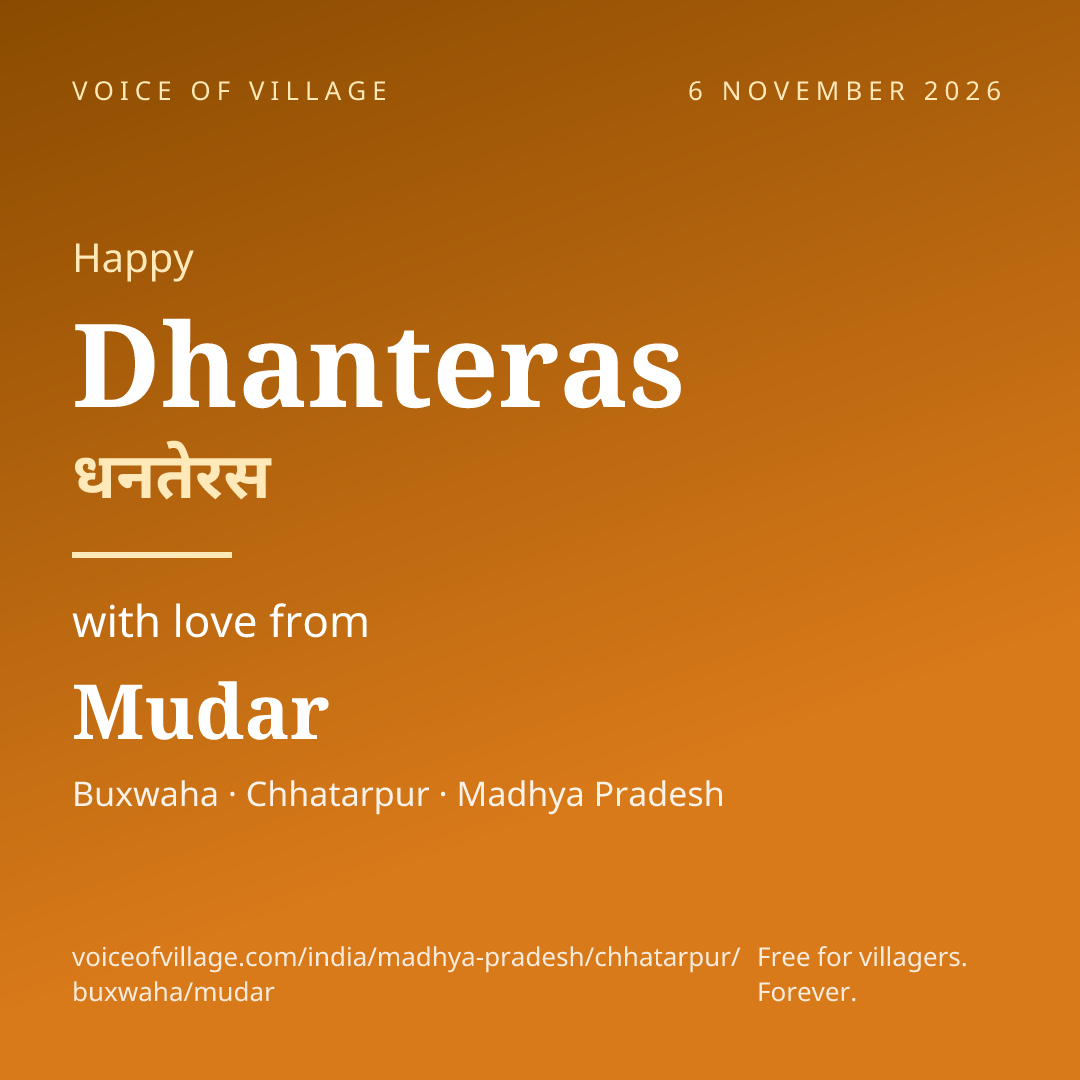 VOICE OF VILLAGE

6 NOVEMBER 2026

Happy

Dhanteras

धनतेरस

with love from

Mudar

Buxwaha · Chhatarpur · Madhya Pradesh

voiceofvillage.com/india/madhya-pradesh/chhatarpur/buxwaha/mudar

Free for villagers. Forever.